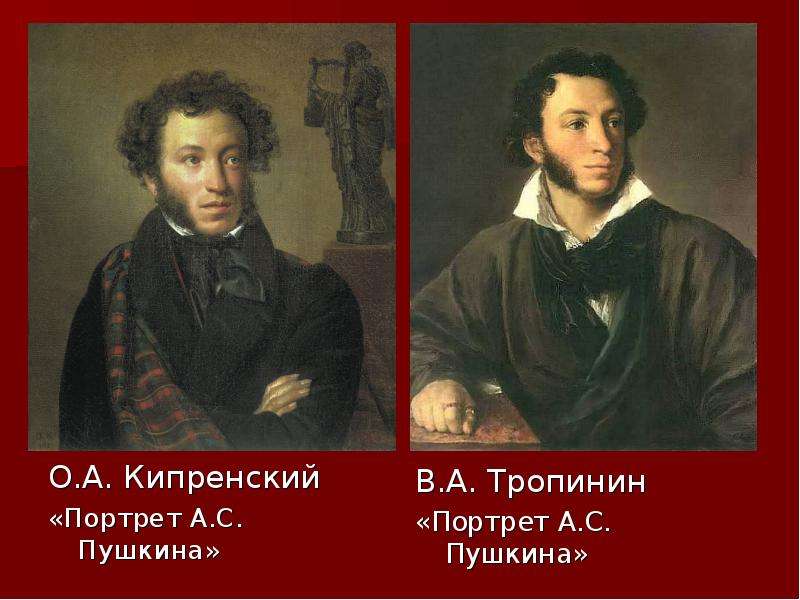 О.А. Кипренский
«Портрет А.С. Пушкина»

В.А. Тропинин
«Портрет А.С. Пушкина»